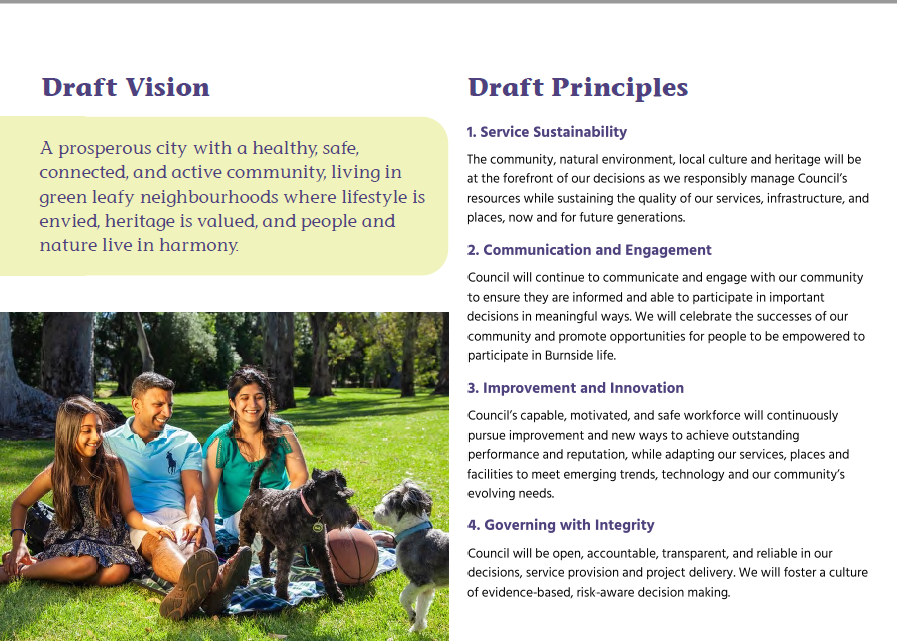 Draft Vision

A prosperous city with a healthy, safe, connected, and active community, living in green leafy neighbourhoods where lifestyle is envied, heritage is valued, and people and nature live in harmony.

Draft Principles

1. Service Sustainability

The community, natural environment, local culture and heritage will be at the forefront of our decisions as we responsibly manage Council's resources while sustaining the quality of our services, infrastructure, and places, now and for future generations.

2. Communication and Engagement

Council will continue to communicate and engage with our community to ensure they are informed and able to participate in important decisions in meaningful ways. We will celebrate the successes of our community and promote opportunities for people to be empowered to participate in Burnside life.

3. Improvement and Innovation

Council's capable, motivated, and safe workforce will continuously pursue improvement and new ways to achieve outstanding performance and reputation, while adapting our services, places and facilities to meet emerging trends, technology and our community's evolving needs.

4. Governing with Integrity

Council will be open, accountable, transparent, and reliable in our decisions, service provision and project delivery. We will foster a culture of evidence-based, risk-aware decision making.